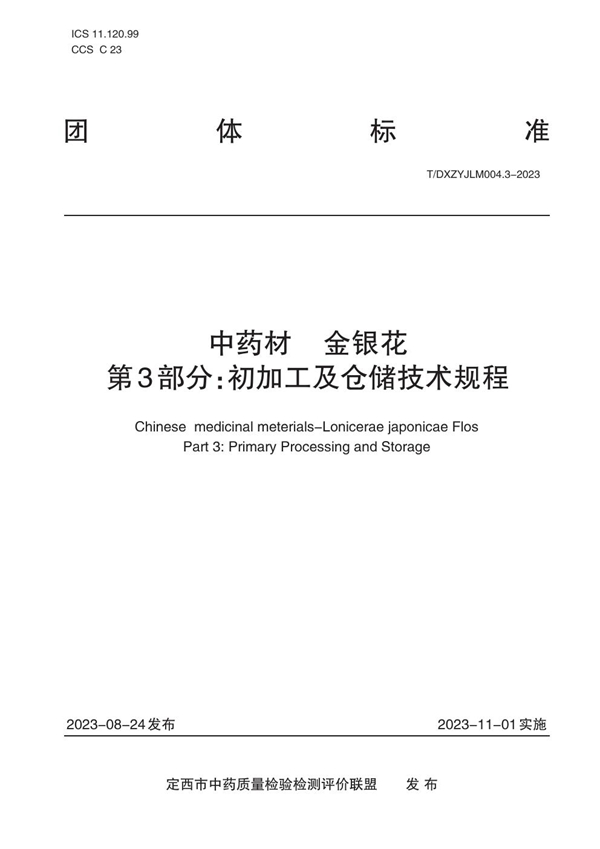 ICS 11.120.99
CCS C 23

团 体 标 准

T/DXZYJLM004.3–2023

中药材 金银花
第3部分:初加工及仓储技术规程

Chinese medicinal meterials–Lonicerae japonicae Flos
Part 3: Primary Processing and Storage

2023–08–24发布

2023–11–01实施

定西市中药质量检验检测评价联盟 发布